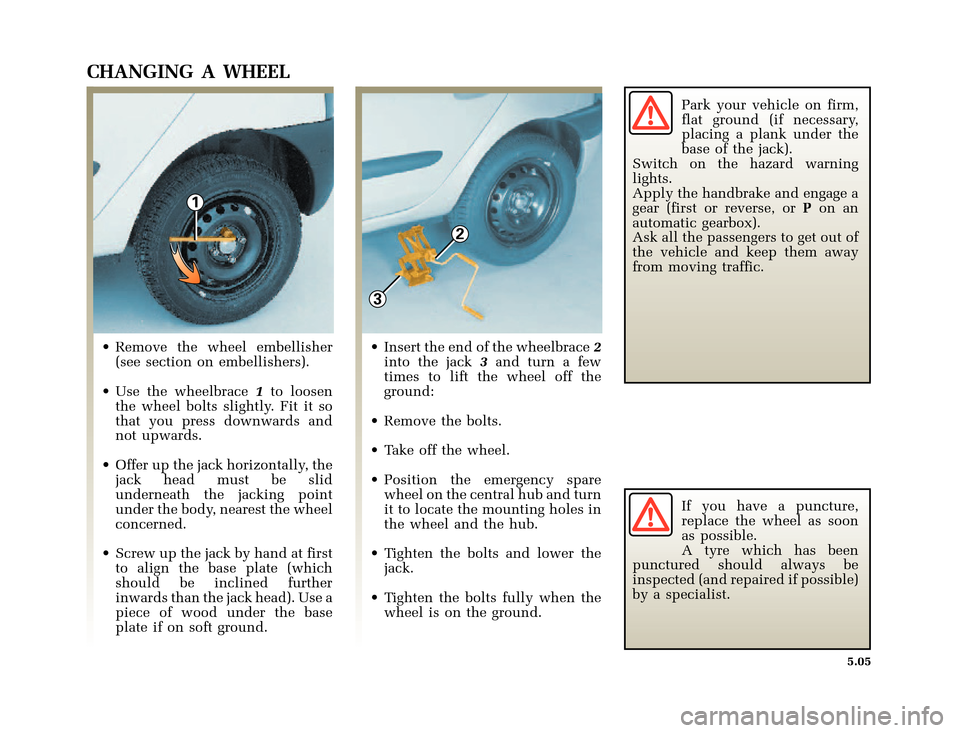 CHANGING A WHEEL

1

• Remove the wheel embellisher (see section on embellishers).

• Use the wheelbrace 1 to loosen the wheel bolts slightly. Fit it so that you press downwards and not upwards.

• Offer up the jack horizontally, the jack head must be slid underneath the jacking point under the body, nearest the wheel concerned.

• Screw up the jack by hand at first to align the base plate (which should be inclined further inwards than the jack head). Use a piece of wood under the base plate if on soft ground.

2

3

• Insert the end of the wheelbrace 2 into the jack 3 and turn a few times to lift the wheel off the ground:

• Remove the bolts.

• Take off the wheel.

• Position the emergency spare wheel on the central hub and turn it to locate the mounting holes in the wheel and the hub.

• Tighten the bolts and lower the jack.

• Tighten the bolts fully when the wheel is on the ground.

Park your vehicle on firm, flat ground (if necessary, placing a plank under the base of the jack).
Switch on the hazard warning lights.
Apply the handbrake and engage a gear (first or reverse, or P on an automatic gearbox).
Ask all the passengers to get out of the vehicle and keep them away from moving traffic.

If you have a puncture, replace the wheel as soon as possible.
A tyre which has been punctured should always be inspected (and repaired if possible) by a specialist.

5.05

carmanualsonline.info